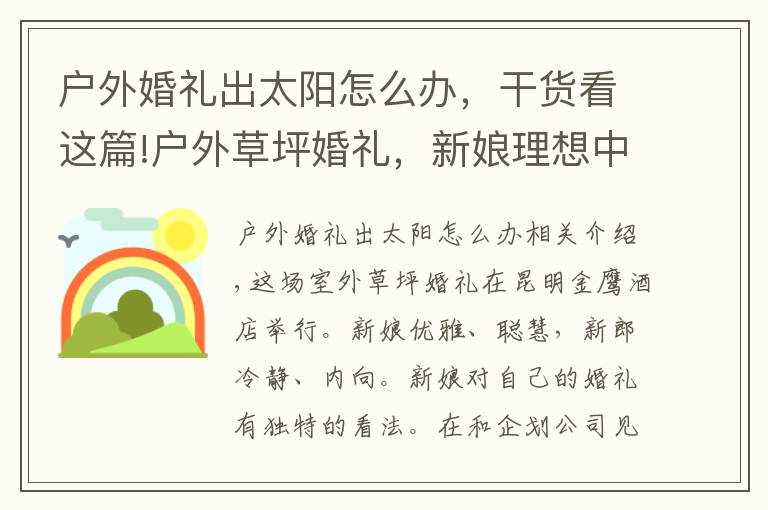 户外婚礼出太阳怎么办，干货看这篇!户外草坪婚礼，新娘理想中

户外婚礼出太阳怎么办相关介绍，这场室外草坪婚礼在昆明金鹰酒店举行。新娘优雅、聪慧，新郎冷静、内向。新娘对自己的婚礼有独特的看法。在和企划公司见